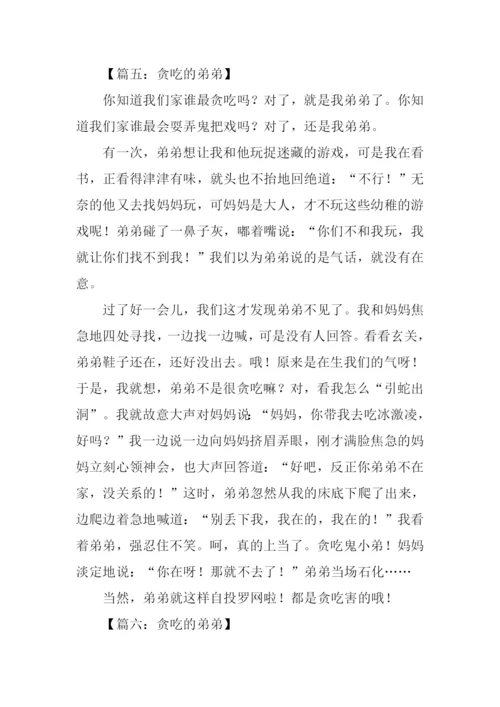 【篇五：贪吃的弟弟】

你知道我们家谁最贪吃吗？对了，就是我弟弟了。你知道我们家谁最会耍弄鬼把戏吗？对了，还是我弟弟。

有一次，弟弟想让我和他玩捉迷藏的游戏，可是我在看书，正看得津津有味，就头也不抬地回绝道：“不行！”无奈的他又去找妈妈玩，可妈妈是大人，才不玩这些幼稚的游戏呢！弟弟碰了一鼻子灰，嘟着嘴说：“你们不和我玩，我就让你们找不到我！”我们以为弟弟说的是气话，就没有在意。

过了好一会儿，我们这才发现弟弟不见了。我和妈妈焦急地四处寻找，一边找一边喊，可是没有人回答。看看玄关，弟弟鞋子还在，还好没出去。哦！原来是在生我们的气呀！于是，我就想，弟弟不是很贪吃嘛？对，看我怎么“引蛇出洞”。我就故意大声对妈妈说：“妈妈，你带我去吃冰激凌，好吗？”我一边说一边向妈妈挤眉弄眼，刚才满脸焦急的妈妈立刻心领神会，也大声回答道：“好吧，反正你弟弟不在家，没关系的！”这时，弟弟忽然从我的床底下爬了出来，边爬边着急地喊道：“别丢下我，我在的，我在的！”我看着弟弟，强忍住不笑。呵，真的上当了。贪吃鬼小弟！妈妈淡定地说：“你在呀！那就不去了！”弟弟当场石化……

当然，弟弟就这样自投罗网啦！都是贪吃害的哦！

【篇六：贪吃的弟弟】